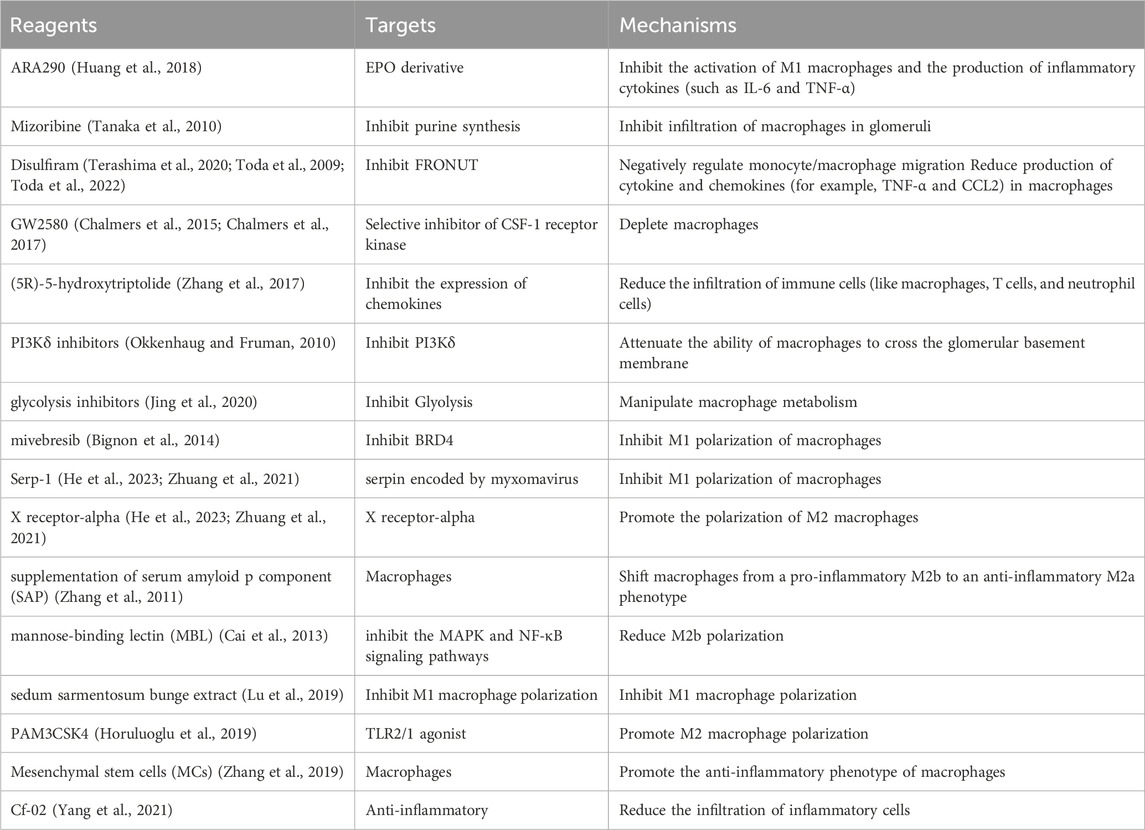 | Reagents | Targets | Mechanisms |
|---|---|---|
| ARA290 (Huang et al., 2018) | EPO derivative | Inhibit the activation of M1 macrophages and the production of inflammatory cytokines (such as IL-6 and TNF-α) |
| Mizoribine (Tanaka et al., 2010) | Inhibit purine synthesis | Inhibit infiltration of macrophages in glomeruli |
| Disulfiram (Terashima et al., 2020; Toda et al., 2009; Toda et al., 2022) | Inhibit FRONUT | Negatively regulate monocyte/macrophage migration Reduce production of cytokine and chemokines (for example, TNF-α and CCL2) in macrophages |
| GW2580 (Chalmers et al., 2015; Chalmers et al., 2017) | Selective inhibitor of CSF-1 receptor kinase | Deplete macrophages |
| (5R)-5-hydroxytriptolide (Zhang et al., 2017) | Inhibit the expression of chemokines | Reduce the infiltration of immune cells (like macrophages, T cells, and neutrophil cells) |
| PI3Kδ inhibitors (Okkenhaug and Fruman, 2010) | Inhibit PI3Kδ | Attenuate the ability of macrophages to cross the glomerular basement membrane |
| glycolysis inhibitors (Jing et al., 2020) | Inhibit Glyolysis | Manipulate macrophage metabolism |
| mivebresib (Bignon et al., 2014) | Inhibit BRD4 | Inhibit M1 polarization of macrophages |
| Serp-1 (He et al., 2023; Zhuang et al., 2021) | serpin encoded by myxomavirus | Inhibit M1 polarization of macrophages |
| X receptor-alpha (He et al., 2023; Zhuang et al., 2021) | X receptor-alpha | Promote the polarization of M2 macrophages |
| supplementation of serum amyloid p component (SAP) (Zhang et al., 2011) | Macrophages | Shift macrophages from a pro-inflammatory M2b to an anti-inflammatory M2a phenotype |
| mannose-binding lectin (MBL) (Cai et al., 2013) | inhibit the MAPK and NF-κB signaling pathways | Reduce M2b polarization |
| sedum sarmentosum bunge extract (Lu et al., 2019) | Inhibit M1 macrophage polarization | Inhibit M1 macrophage polarization |
| PAM3CSK4 (Horuluoglu et al., 2019) | TLR2/1 agonist | Promote M2 macrophage polarization |
| Mesenchymal stem cells (MCs) (Zhang et al., 2019) | Macrophages | Promote the anti-inflammatory phenotype of macrophages |
| Cf-02 (Yang et al., 2021) | Anti-inflammatory | Reduce the infiltration of inflammatory cells |